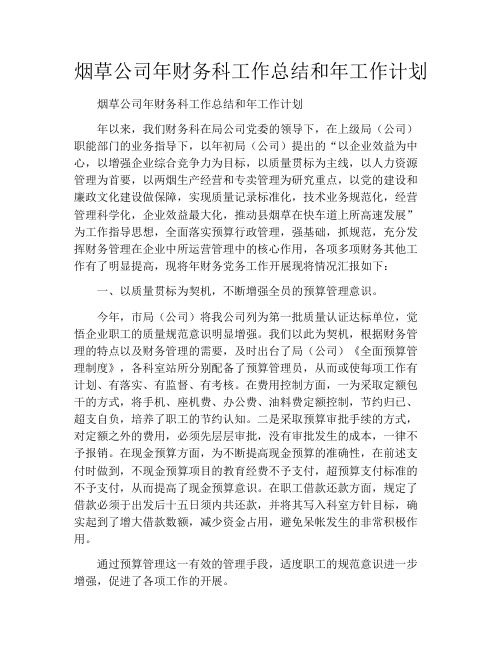 烟草公司年财务科工作总结和年工作计划

烟草公司年财务科工作总结和年工作计划

年以来，我们财务科在局公司党委的领导下，在上级局（公司）职能部门的业务指导下，以年初局（公司）提出的“以企业效益为中心，以增强企业综合竞争力为目标，以质量贯标为主线，以人力资源管理为首要，以两烟生产经营和专卖管理为研究重点，以党的建设和廉政文化建设做保障，实现质量记录标准化，技术业务规范化，经营管理科学化，企业效益最大化，推动县烟草在快车道上所高速发展”为工作指导思想，全面落实预算行政管理，强基础，抓规范，充分发挥财务管理在企业中所运营管理中的核心作用，各项多项财务其他工作有了明显提高，现将年财务党务工作开展现将情况汇报如下：

一、以质量贯标为契机，不断增强全员的预算管理意识。

今年，市局（公司）将我公司列为第一批质量认证达标单位，觉悟企业职工的质量规范意识明显增强。我们以此为契机，根据财务管理的特点以及财务管理的需要，及时出台了局（公司）《全面预算管理制度》，各科室站所分别配备了预算管理员，从而或使每项工作有计划、有落实、有监督、有考核。在费用控制方面，一为采取定额包干的方式，将手机、座机费、办公费、油料费定额控制，节约归己、超支自负，培养了职工的节约认知。二是采取预算审批手续的方式，对定额之外的费用，必须先层层审批，没有审批发生的成本，一律不予报销。在现金预算方面，为不断提高现金预算的准确性，在前述支付时做到，不现金预算项目的教育经费不予支付，超预算支付标准的不予支付，从而提高了现金预算意识。在职工借款还款方面，规定了借款必须于出发后十五日须内共还款，并将其写入科室方针目标，确实起到了增大借款数额，减少资金占用，避免呆帐发生的非常积极作用。

通过预算管理这一有效的管理手段，适度职工的规范意识进一步增强，促进了各项工作的开展。